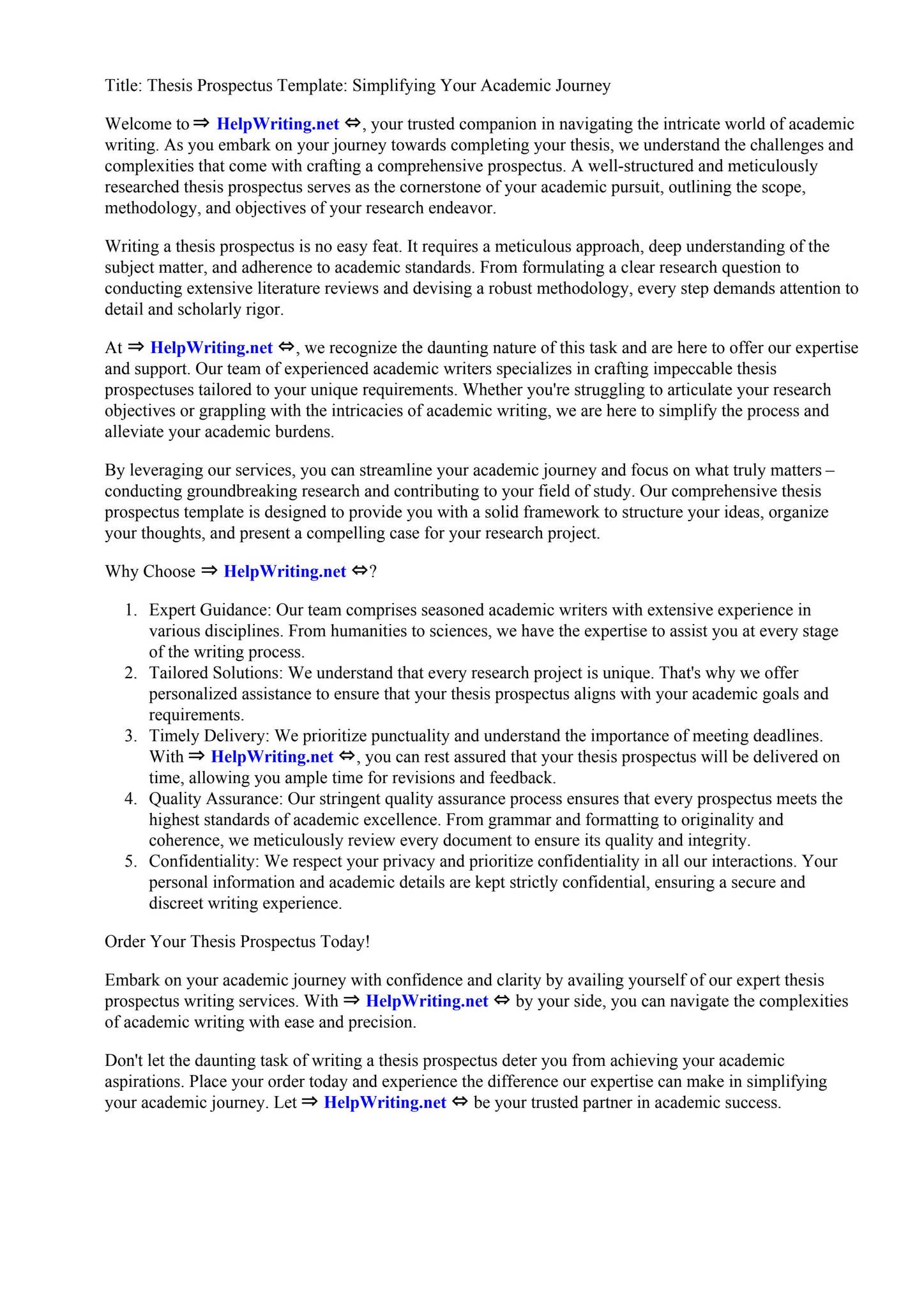 Title: Thesis Prospectus Template: Simplifying Your Academic Journey

Welcome to ⇒ HelpWriting.net ⇔, your trusted companion in navigating the intricate world of academic writing. As you embark on your journey towards completing your thesis, we understand the challenges and complexities that come with crafting a comprehensive prospectus. A well-structured and meticulously researched thesis prospectus serves as the cornerstone of your academic pursuit, outlining the scope, methodology, and objectives of your research endeavor.

Writing a thesis prospectus is no easy feat. It requires a meticulous approach, deep understanding of the subject matter, and adherence to academic standards. From formulating a clear research question to conducting extensive literature reviews and devising a robust methodology, every step demands attention to detail and scholarly rigor.

At ⇒ HelpWriting.net ⇔, we recognize the daunting nature of this task and are here to offer our expertise and support. Our team of experienced academic writers specializes in crafting impeccable thesis prospectuses tailored to your unique requirements. Whether you're struggling to articulate your research objectives or grappling with the intricacies of academic writing, we are here to simplify the process and alleviate your academic burdens.

By leveraging our services, you can streamline your academic journey and focus on what truly matters – conducting groundbreaking research and contributing to your field of study. Our comprehensive thesis prospectus template is designed to provide you with a solid framework to structure your ideas, organize your thoughts, and present a compelling case for your research project.

Why Choose ⇒ HelpWriting.net ⇔?

1. Expert Guidance: Our team comprises seasoned academic writers with extensive experience in various disciplines. From humanities to sciences, we have the expertise to assist you at every stage of the writing process.
2. Tailored Solutions: We understand that every research project is unique. That's why we offer personalized assistance to ensure that your thesis prospectus aligns with your academic goals and requirements.
3. Timely Delivery: We prioritize punctuality and understand the importance of meeting deadlines. With ⇒ HelpWriting.net ⇔, you can rest assured that your thesis prospectus will be delivered on time, allowing you ample time for revisions and feedback.
4. Quality Assurance: Our stringent quality assurance process ensures that every prospectus meets the highest standards of academic excellence. From grammar and formatting to originality and coherence, we meticulously review every document to ensure its quality and integrity.
5. Confidentiality: We respect your privacy and prioritize confidentiality in all our interactions. Your personal information and academic details are kept strictly confidential, ensuring a secure and discreet writing experience.

Order Your Thesis Prospectus Today!

Embark on your academic journey with confidence and clarity by availing yourself of our expert thesis prospectus writing services. With ⇒ HelpWriting.net ⇔ by your side, you can navigate the complexities of academic writing with ease and precision.

Don't let the daunting task of writing a thesis prospectus deter you from achieving your academic aspirations. Place your order today and experience the difference our expertise can make in simplifying your academic journey. Let ⇒ HelpWriting.net ⇔ be your trusted partner in academic success.